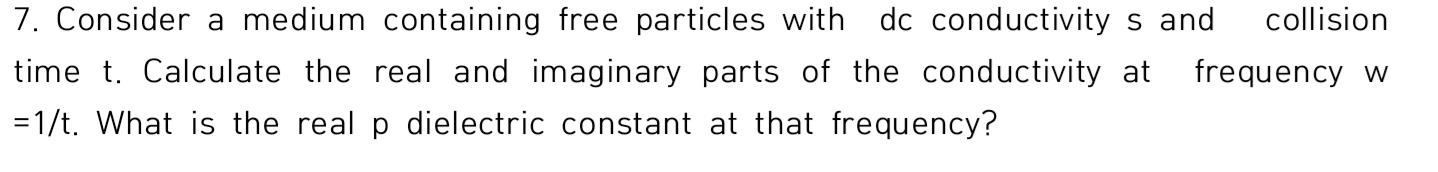 7. Consider a medium containing free particles with dc conductivity s and collision time t. Calculate the real and imaginary parts of the conductivity at frequency w =1/t. What is the real p dielectric constant at that frequency?